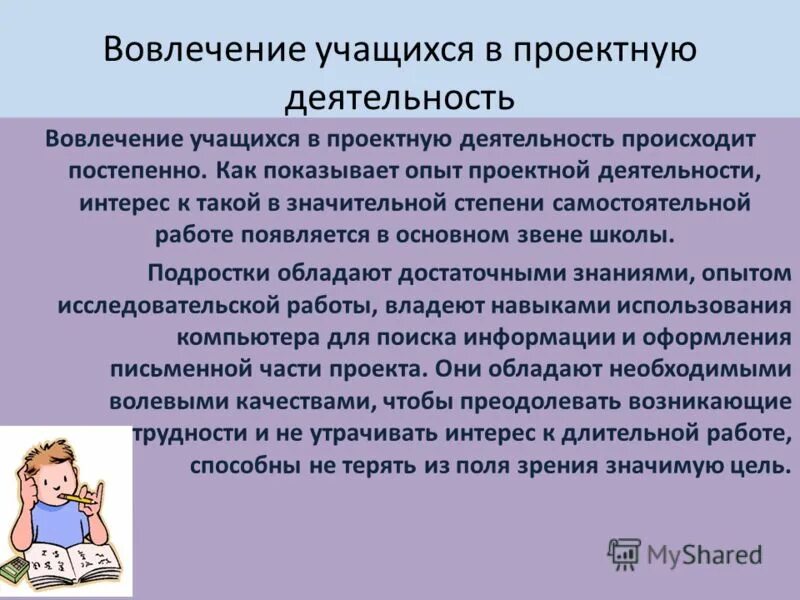 Вовлечение учащихся в проектную деятельность

Вовлечение учащихся в проектную деятельность происходит постепенно. Как показывает опыт проектной деятельности, интерес к такой в значительной степени самостоятельной работе появляется в основном звене школы.

Подростки обладают достаточными знаниями, опытом исследовательской работы, владеют навыками использования компьютера для поиска информации и оформления письменной части проекта. Они обладают необходимыми волевыми качествами, чтобы преодолевать возникающие трудности и не утрачивать интерес к длительной работе, способны не терять из поля зрения значимую цель.

MyShared